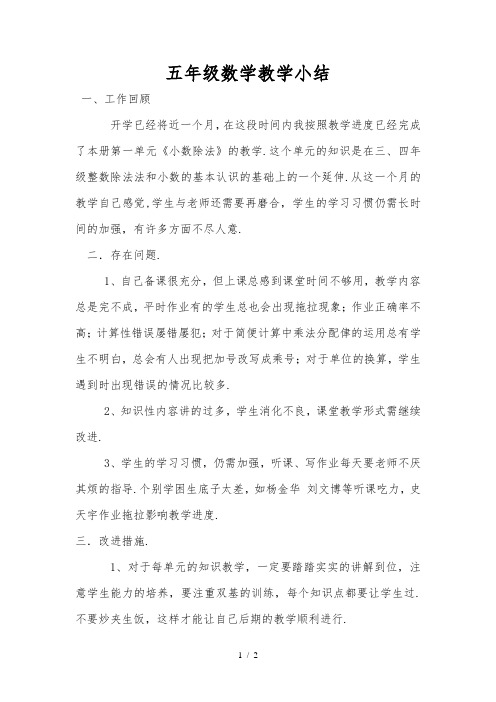 五年级数学教学小结

一、工作回顾

开学已经将近一个月，在这段时间内我按照教学进度已经完成了本册第一单元《小数除法》的教学.这个单元的知识是在三、四年级整数除法法和小数的基本认识的基础上的一个延伸.从这一个月的教学自己感觉,学生与老师还需要再磨合，学生的学习习惯仍需长时间的加强，有许多方面不尽人意.

二．存在问题.

1、自己备课很充分，但上课总感到课堂时间不够用，教学内容总是完不成，平时作业有的学生总也会出现拖拉现象；作业正确率不高；计算性错误屡错屡犯；对于简便计算中乘法分配律的运用总有学生不明白，总会有人出现把加号改写成乘号；对于单位的换算，学生遇到时出现错误的情况比较多.

2、知识性内容讲的过多，学生消化不良，课堂教学形式需继续改进.

3、学生的学习习惯，仍需加强，听课、写作业每天要老师不厌其烦的指导.个别学困生底子太差，如杨金华 刘文博等听课吃力，史天宇作业拖拉影响教学进度.

三．改进措施.

1、对于每单元的知识教学，一定要踏踏实实的讲解到位，注意学生能力的培养，要注重双基的训练，每个知识点都要让学生过.不要炒夹生饭，这样才能让自己后期的教学顺利进行.

1 / 2